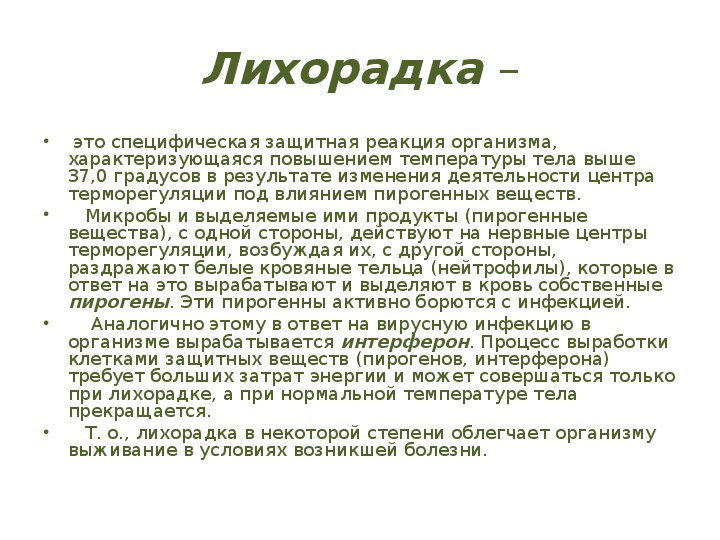 Лихорадка –

• это специфическая защитная реакция организма, характеризующаяся повышением температуры тела выше 37,0 градусов в результате изменения деятельности центра терморегуляции под влиянием пирогенных веществ.

• Микробы и выделяемые ими продукты (пирогенные вещества), с одной стороны, действуют на нервные центры терморегуляции, возбуждая их, с другой стороны, раздражают белые кровяные тельца (нейтрофилы), которые в ответ на это вырабатывают и выделяют в кровь собственные пирогены. Эти пирогенны активно борются с инфекцией.

• Аналогично этому в ответ на вирусную инфекцию в организме вырабатывается интерферон. Процесс выработки клетками защитных веществ (пирогенов, интерферона) требует больших затрат энергии и может совершаться только при лихорадке, а при нормальной температуре тела прекращается.

• Т. о., лихорадка в некоторой степени облегчает организму выживание в условиях возникшей болезни.